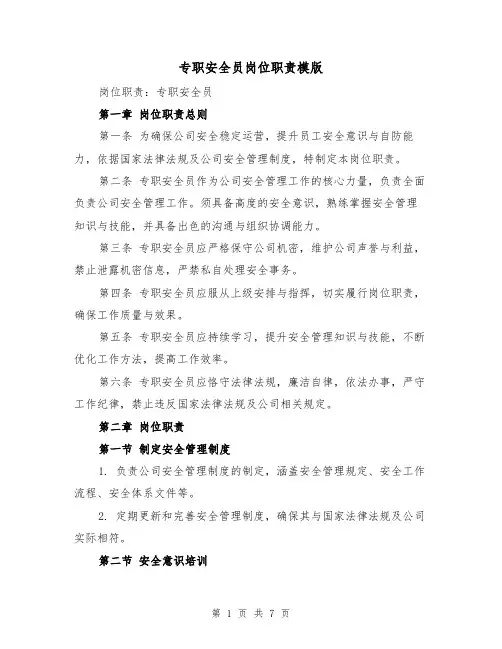 专职安全员岗位职责模版

岗位职责：专职安全员

第一章 岗位职责总则

第一条 为确保公司安全稳定运营，提升员工安全意识与自防能力，依据国家法律法规及公司安全管理制度，特制定本岗位职责。

第二条 专职安全员作为公司安全管理工作的核心力量，负责全面负责公司安全管理工作。须具备高度的安全意识，熟练掌握安全管理知识与技能，并具备出色的沟通与组织协调能力。

第三条 专职安全员应严格保守公司机密，维护公司声誉与利益，禁止泄露机密信息，严禁私自处理安全事务。

第四条 专职安全员应服从上级安排与指挥，切实履行岗位职责，确保工作质量与效果。

第五条 专职安全员应持续学习，提升安全管理知识与技能，不断优化工作方法，提高工作效率。

第六条 专职安全员应恪守法律法规，廉洁自律，依法办事，严守工作纪律，禁止违反国家法律法规及公司相关规定。

第二章 岗位职责

第一节 制定安全管理制度

1. 负责公司安全管理制度的制定，涵盖安全管理规定、安全工作流程、安全体系文件等。

2. 定期更新和完善安全管理制度，确保其与国家法律法规及公司实际相符。

第二节 安全意识培训

第 1 页 共 7 页